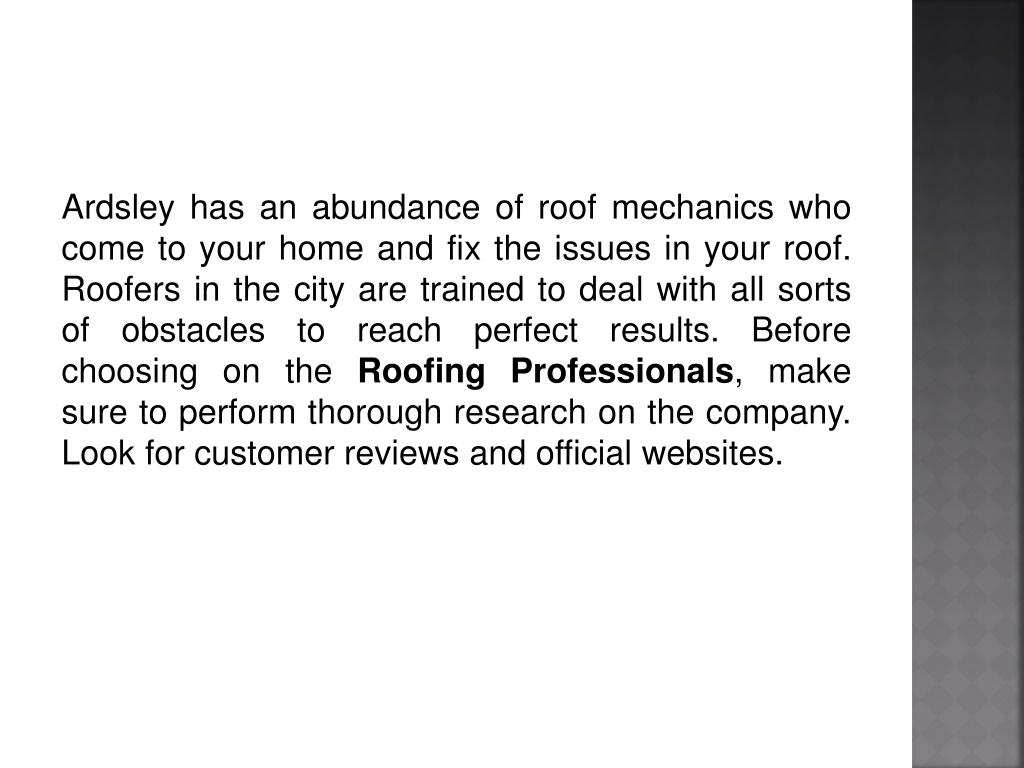 Ardsley has an abundance of roof mechanics who come to your home and fix the issues in your roof. Roofers in the city are trained to deal with all sorts of obstacles to reach perfect results. Before choosing on the Roofing Professionals, make sure to perform thorough research on the company. Look for customer reviews and official websites.